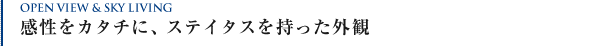 OPEN VIEW & SKY LIVING
感性をカタチに、ステイタスを持った外観